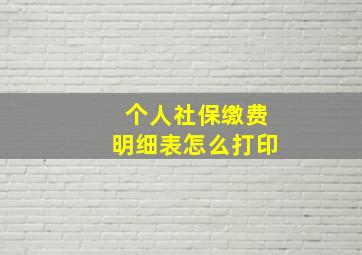 个人社保缴费
明细表怎么打印